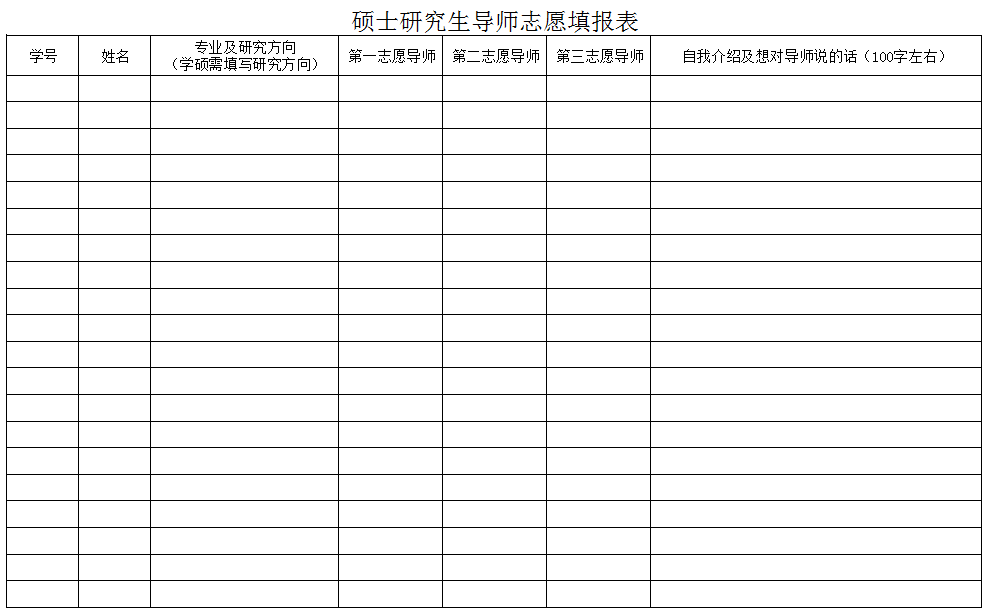 硕士研究生导师志愿填报表

| 学号 | 姓名 | 专业及研究方向（学硕需填写研究方向） | 第一志愿导师 | 第二志愿导师 | 第三志愿导师 | 自我介绍及想对导师说的话（100字左右） |
|---|---|---|---|---|---|---|
| | | | | | | |
| | | | | | | |
| | | | | | | |
| | | | | | | |
| | | | | | | |
| | | | | | | |
| | | | | | | |
| | | | | | | |
| | | | | | | |
| | | | | | | |
| | | | | | | |
| | | | | | | |
| | | | | | | |
| | | | | | | |
| | | | | | | |
| | | | | | | |
| | | | | | | |
| | | | | | | |
| | | | | | | |
| | | | | | | |